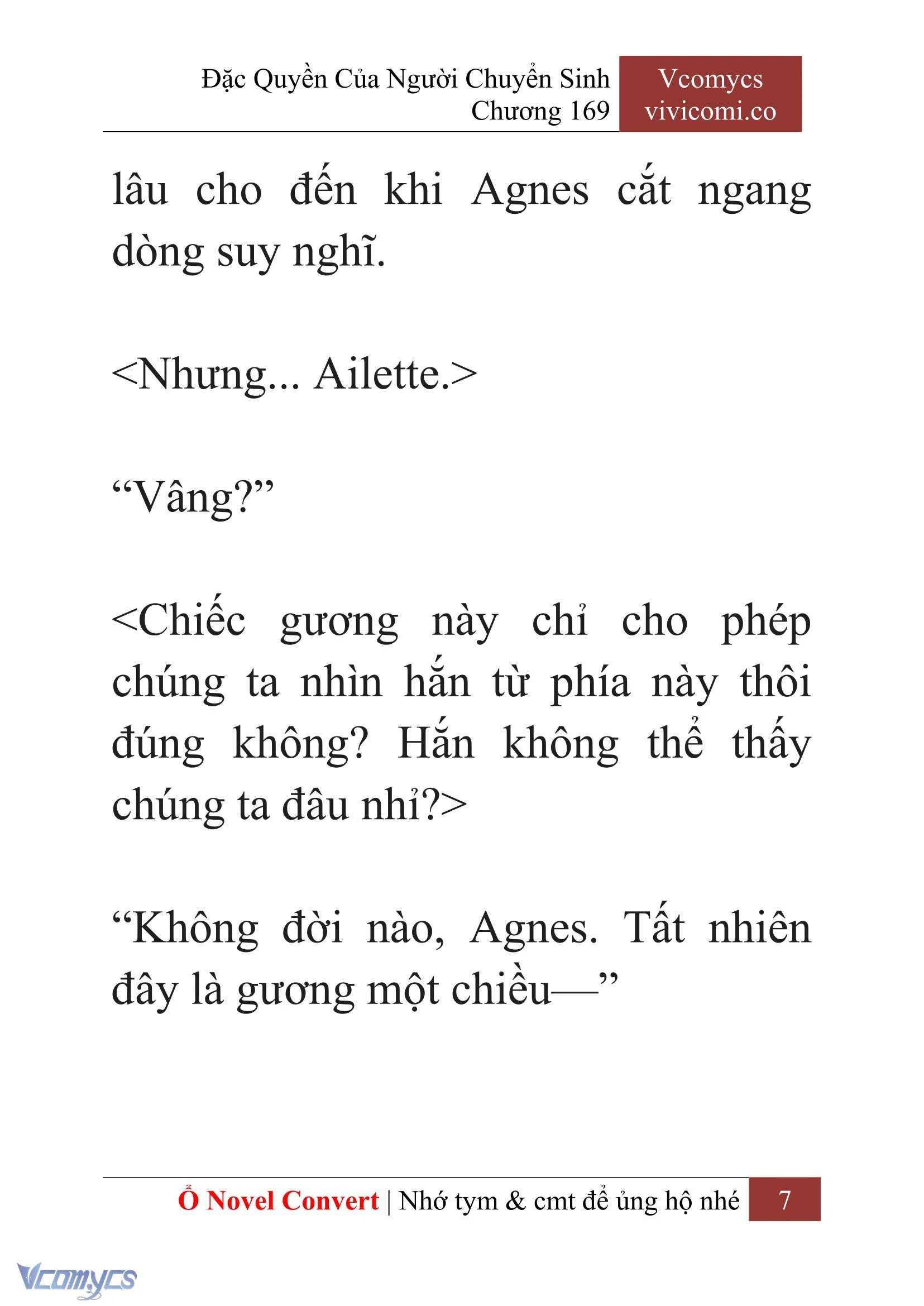 Đặc Quyền Của Người Chuyển Sinh
Chương 169

Vcomycs
vivicomi.co

lâu cho đến khi Agnes cắt ngang dòng suy nghĩ.

<Nhưng... Ailette.>

“Vâng?”

<Chiếc gương này chỉ cho phép chúng ta nhìn hắn từ phía này thôi đúng không? Hắn không thể thấy chúng ta đâu nhỉ?>

“Không đời nào, Agnes. Tất nhiên đây là gương một chiều—”

Ổ Novel Convert | Nhớ tym & cmt để ủng hộ nhé 7

Vcomycs